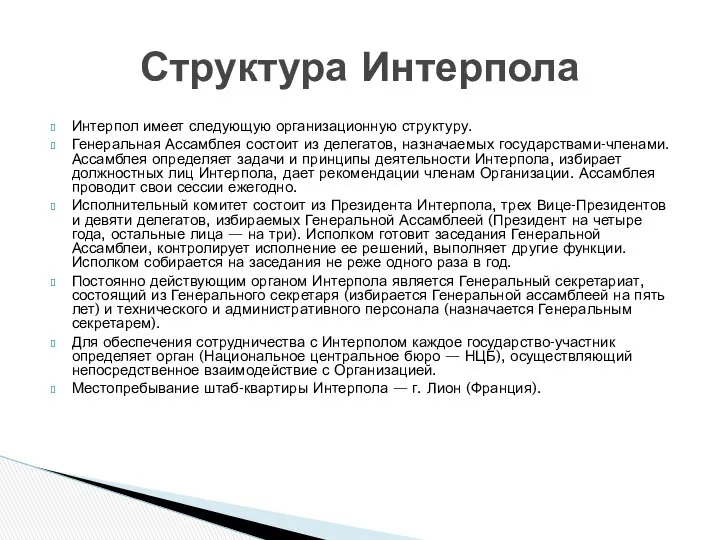 Структура Интерпола

Интерпол имеет следующую организационную структуру.

Генеральная Ассамблея состоит из делегатов, назначаемых государствами-членами. Ассамблея определяет задачи и принципы деятельности Интерпола, избирает должностных лиц Интерпола, дает рекомендации членам Организации. Ассамблея проводит свои сессии ежегодно.

Исполнительный комитет состоит из Президента Интерпола, трех Вице-Президентов и девяти делегатов, избираемых Генеральной Ассамблеей (Президент на четыре года, остальные лица — на три). Исполком готовит заседания Генеральной Ассамблеи, контролирует исполнение ее решений, выполняет другие функции. Исполком собирается на заседания не реже одного раза в год.

Постоянно действующим органом Интерпола является Генеральный секретариат, состоящий из Генерального секретаря (избирается Генеральной ассамблеей на пять лет) и технического и административного персонала (назначается Генеральным секретарем).

Для обеспечения сотрудничества с Интерполом каждое государство-участник определяет орган (Национальное центральное бюро — НЦБ), осуществляющий непосредственное взаимодействие с Организацией.

Местопребывание штаб-квартиры Интерпола — г. Лион (Франция).